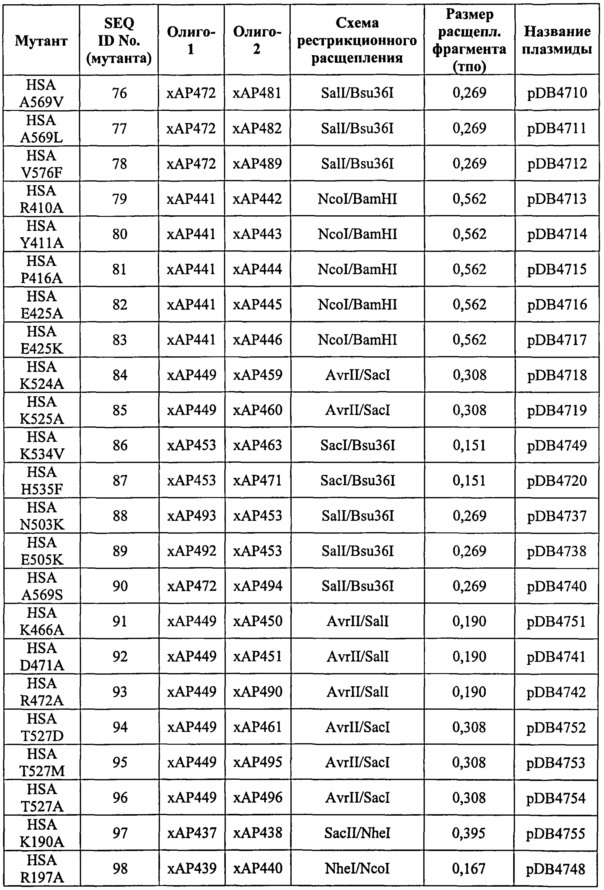 | Мутант | SEQ ID No. (мутанта) | Олиго-1 | Олиго-2 | Схема рестрикционного расщепления | Размер расщепл. фрагмента (тпо) | Название плазмиды |
|---|---|---|---|---|---|---|
| HSA A569V | 76 | xAP472 | xAP481 | SalI/Bsu36I | 0,269 | pDB4710 |
| HSA A569L | 77 | xAP472 | xAP482 | SalI/Bsu36I | 0,269 | pDB4711 |
| HSA V576F | 78 | xAP472 | xAP489 | SalI/Bsu36I | 0,269 | pDB4712 |
| HSA R410A | 79 | xAP441 | xAP442 | NcoI/BamHI | 0,562 | pDB4713 |
| HSA Y411A | 80 | xAP441 | xAP443 | NcoI/BamHI | 0,562 | pDB4714 |
| HSA P416A | 81 | xAP441 | xAP444 | NcoI/BamHI | 0,562 | pDB4715 |
| HSA E425A | 82 | xAP441 | xAP445 | NcoI/BamHI | 0,562 | pDB4716 |
| HSA E425K | 83 | xAP441 | xAP446 | NcoI/BamHI | 0,562 | pDB4717 |
| HSA K524A | 84 | xAP449 | xAP459 | AvrII/SacI | 0,308 | pDB4718 |
| HSA K525A | 85 | xAP449 | xAP460 | AvrII/SacI | 0,308 | pDB4719 |
| HSA K534V | 86 | xAP453 | xAP463 | SacI/Bsu36I | 0,151 | pDB4749 |
| HSA H535F | 87 | xAP453 | xAP471 | SacI/Bsu36I | 0,151 | pDB4720 |
| HSA N503K | 88 | xAP493 | xAP453 | SalI/Bsu36I | 0,269 | pDB4737 |
| HSA E505K | 89 | xAP492 | xAP453 | SalI/Bsu36I | 0,269 | pDB4738 |
| HSA A569S | 90 | xAP472 | xAP494 | SalI/Bsu36I | 0,269 | pDB4740 |
| HSA K466A | 91 | xAP449 | xAP450 | AvrII/SalI | 0,190 | pDB4751 |
| HSA D471A | 92 | xAP449 | xAP451 | AvrII/SalI | 0,190 | pDB4741 |
| HSA R472A | 93 | xAP449 | xAP490 | AvrII/SalI | 0,190 | pDB4742 |
| HSA T527D | 94 | xAP449 | xAP461 | AvrII/SacI | 0,308 | pDB4752 |
| HSA T527M | 95 | xAP449 | xAP495 | AvrII/SacI | 0,308 | pDB4753 |
| HSA T527A | 96 | xAP449 | xAP496 | AvrII/SacI | 0,308 | pDB4754 |
| HSA K190A | 97 | xAP437 | xAP438 | SacII/NheI | 0,395 | pDB4755 |
| HSA R197A | 98 | xAP439 | xAP440 | NheI/NcoI | 0,167 | pDB4748 |